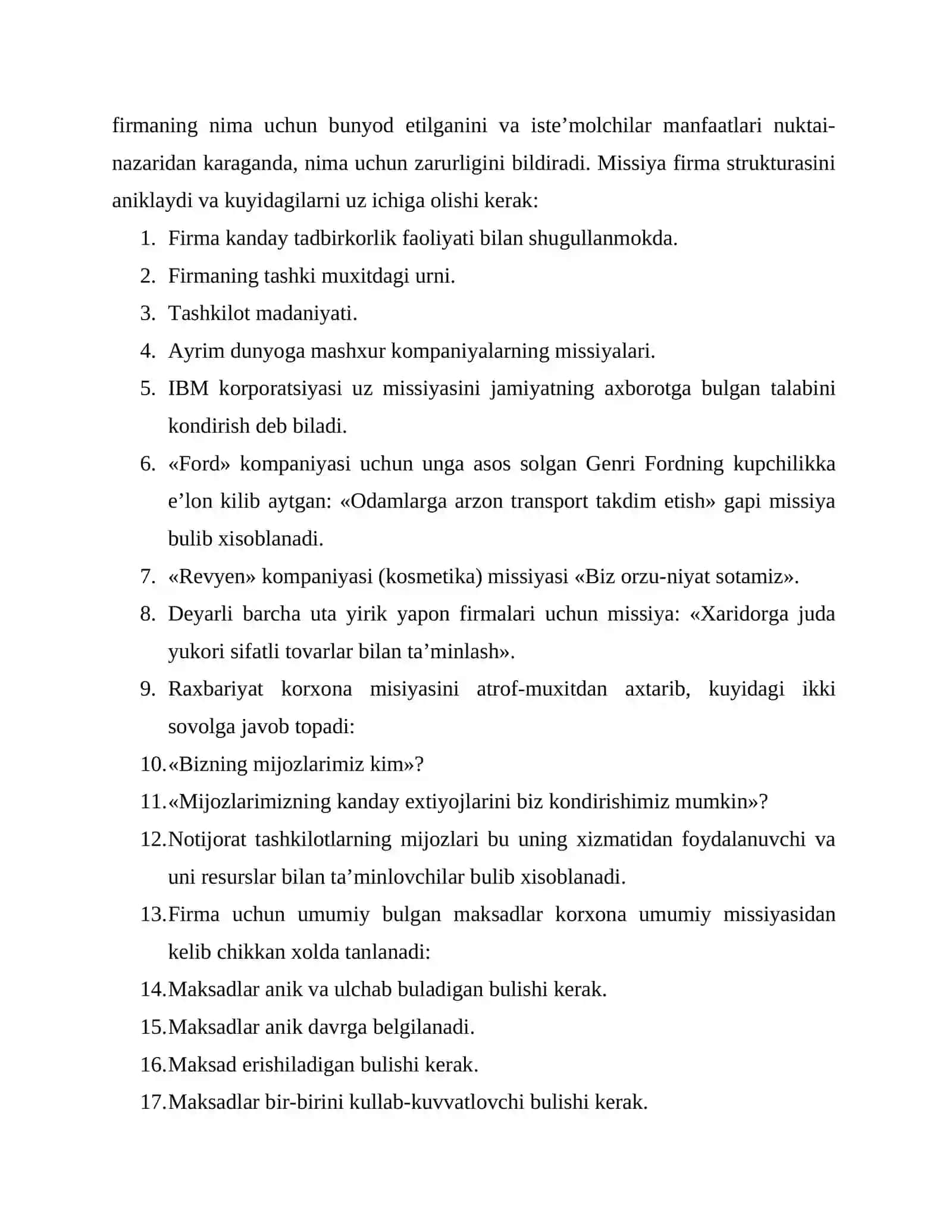 firmaning nima uchun bunyod etilganini va iste'molchilar manfaatlari nuktai-nazaridan karaganda, nima uchun zarurligini bildiradi. Missiya firma strukturasini aniklaydi va kuyidagilarni uz ichiga olishi kerak:

1. Firma kanday tadbirkorlik faoliyati bilan shugullanmokda.
2. Firmaning tashki muxitdagi urni.
3. Tashkilot madaniyati.
4. Ayrim dunyoga mashxur kompaniyalarning missiyalari.
5. IBM korporatsiyasi uz missiyasini jamiyatning axborotga bulgan talabini kondirish deb biladi.
6. «Ford» kompaniyasi uchun unga asos solgan Genri Fordning kupchilikka e'lon kilib aytgan: «Odamlarga arzon transport takdim etish» gapi missiya bulib xisoblanadi.
7. «Revyen» kompaniyasi (kosmetika) missiyasi «Biz orzu-niyat sotamiz».
8. Deyarli barcha uta yirik yapon firmalari uchun missiya: «Xaridorga juda yukori sifatli tovarlar bilan ta'minlash».
9. Raxbariyat korxona misiyasini atrof-muxitdan axtarib, kuyidagi ikki sovolga javob topadi:
10. «Bizning mijozlarimiz kim»?
11. «Mijozlarimizning kanday extiyojlarini biz kondirishimiz mumkin»?
12. Notijorat tashkilotlarning mijozlari bu uning xizmatidan foydalanuvchi va uni resurslar bilan ta'minlovchilar bulib xisoblanadi.
13. Firma uchun umumiy bulgan maksadlar korxona umumiy missiyasidan kelib chikkan xolda tanlanadi:
14. Maksadlar anik va ulchab buladigan bulishi kerak.
15. Maksadlar anik davrga belgilanadi.
16. Maksad erishiladigan bulishi kerak.
17. Maksadlar bir-birini kullab-kuvvatlovchi bulishi kerak.